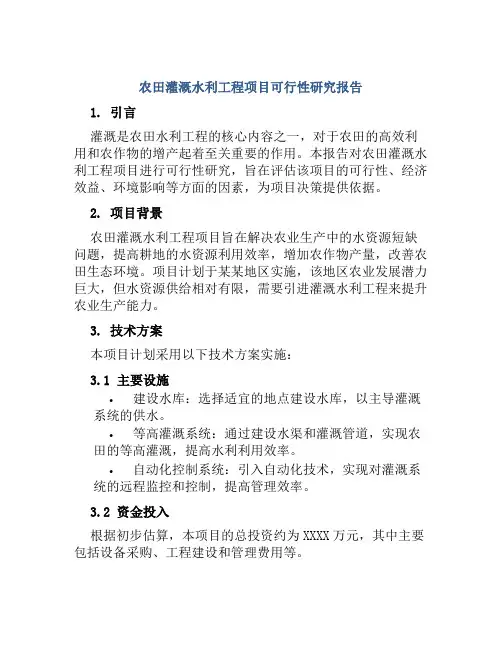 农田灌溉水利工程项目可行性研究报告

1. 引言

灌溉是农田水利工程的核心内容之一，对于农田的高效利用和农作物的增产起着至关重要的作用。本报告对农田灌溉水利工程项目进行可行性研究，旨在评估该项目的可行性、经济效益、环境影响等方面的因素，为项目决策提供依据。

2. 项目背景

农田灌溉水利工程项目旨在解决农业生产中的水资源短缺问题，提高耕地的水资源利用效率，增加农作物产量，改善农田生态环境。项目计划于某某地区实施，该地区农业发展潜力巨大，但水资源供给相对有限，需要引进灌溉水利工程来提升农业生产能力。

3. 技术方案

本项目计划采用以下技术方案实施：

3.1 主要设施

• 建设水库：选择适宜的地点建设水库，以主导灌溉系统的供水。

• 等高灌溉系统：通过建设水渠和灌溉管道，实现农田的等高灌溉，提高水利利用效率。

• 自动化控制系统：引入自动化技术，实现对灌溉系统的远程监控和控制，提高管理效率。

3.2 资金投入

根据初步估算，本项目的总投资约为 XXXX 万元，其中主要包括设备采购、工程建设和管理费用等。